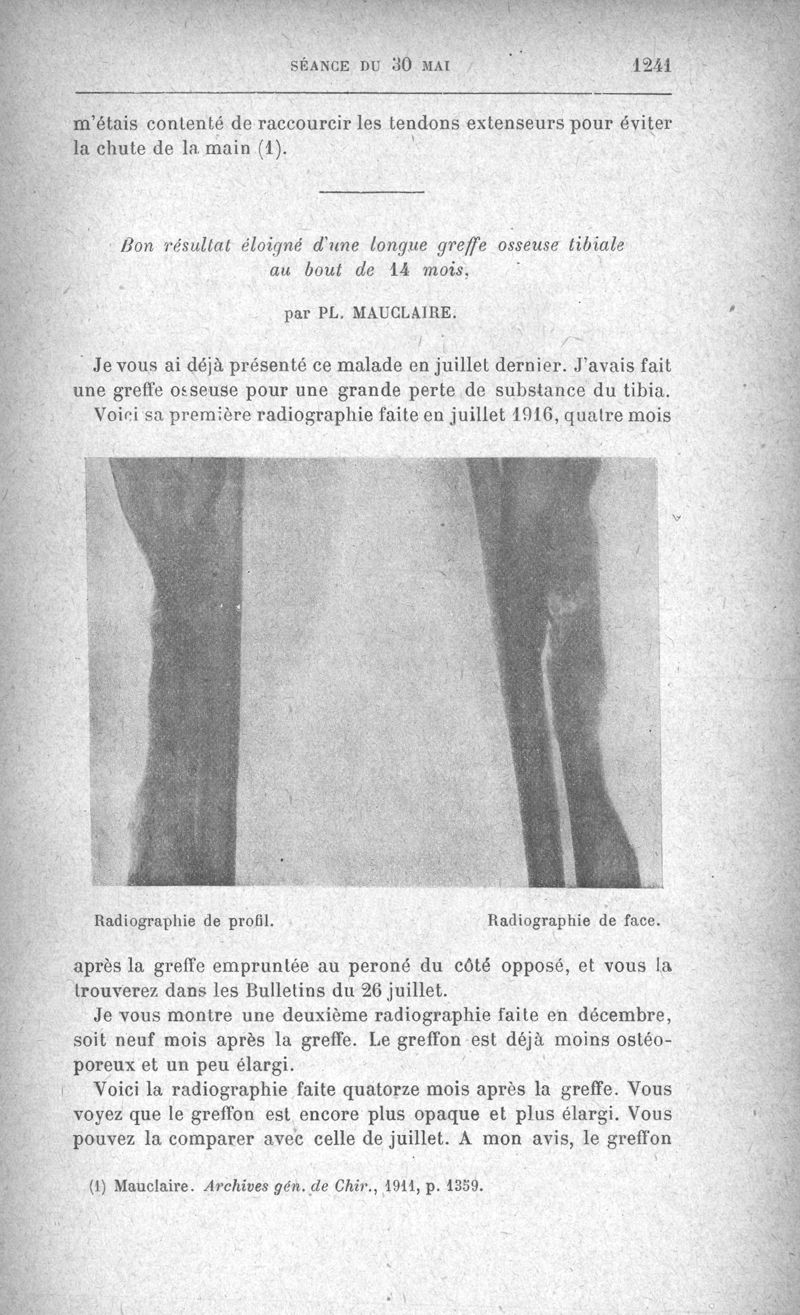 SÉANCE DU 30 MAI 1241

m'étais contenté de raccourcir les tendons extenseurs pour éviter la chute de la main (1).

Bon résultat éloigné d'une longue greffe osseuse tibiale au bout de 14 mois,

par PL. MAUCLAIRE.

Je vous ai déjà présenté ce malade en juillet dernier. J'avais fait une greffe osseuse pour une grande perte de substance du tibia. Voici sa première radiographie faite en juillet 1916, quatre mois

Radiographie de profil.

Radiographie de face.

après la greffe empruntée au peroné du côté opposé, et vous la trouverez dans les Bulletins du 26 juillet.

Je vous montre une deuxième radiographie faite en décembre, soit neuf mois après la greffe. Le greffon est déjà moins ostéoporeux et un peu élargi.

Voici la radiographie faite quatorze mois après la greffe. Vous voyez que le greffon est encore plus opaque et plus élargi. Vous pouvez la comparer avec celle de juillet. A mon avis, le greffon

(1) Mauclaire. Archives gén. de Chir., 1911, p. 1359.